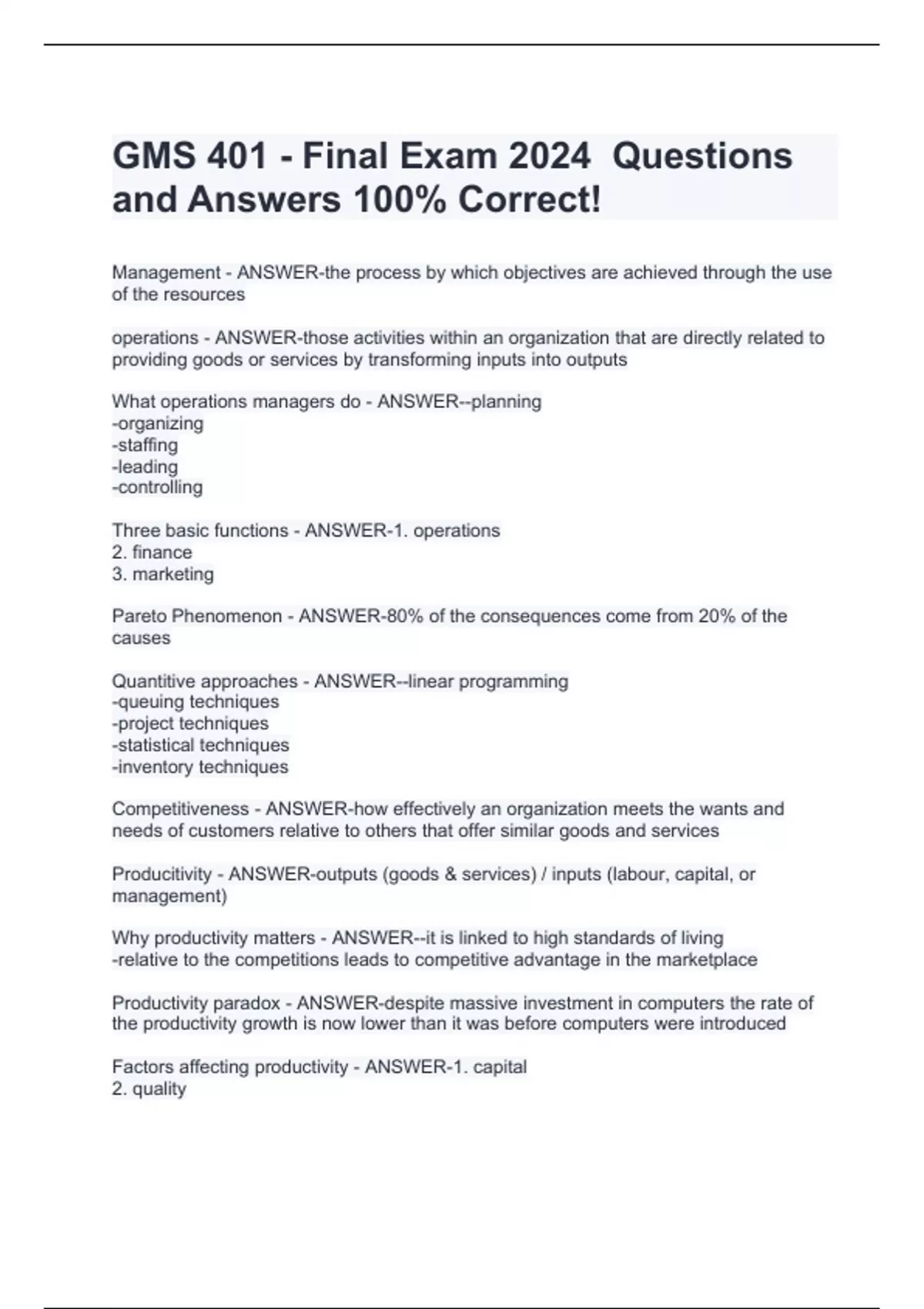 GMS 401 - Final Exam 2024 Questions and Answers 100% Correct!

Management - ANSWER-the process by which objectives are achieved through the use of the resources

operations - ANSWER-those activities within an organization that are directly related to providing goods or services by transforming inputs into outputs

What operations managers do - ANSWER--planning
-organizing
-staffing
-leading
-controlling

Three basic functions - ANSWER-1. operations
2. finance
3. marketing

Pareto Phenomenon - ANSWER-80% of the consequences come from 20% of the causes

Quantitive approaches - ANSWER--linear programming
-queuing techniques
-project techniques
-statistical techniques
-inventory techniques

Competitiveness - ANSWER-how effectively an organization meets the wants and needs of customers relative to others that offer similar goods and services

Producitivity - ANSWER-outputs (goods & services) / inputs (labour, capital, or management)

Why productivity matters - ANSWER--it is linked to high standards of living
-relative to the competitions leads to competitive advantage in the marketplace

Productivity paradox - ANSWER-despite massive investment in computers the rate of the productivity growth is now lower than it was before computers were introduced

Factors affecting productivity - ANSWER-1. capital
2. quality